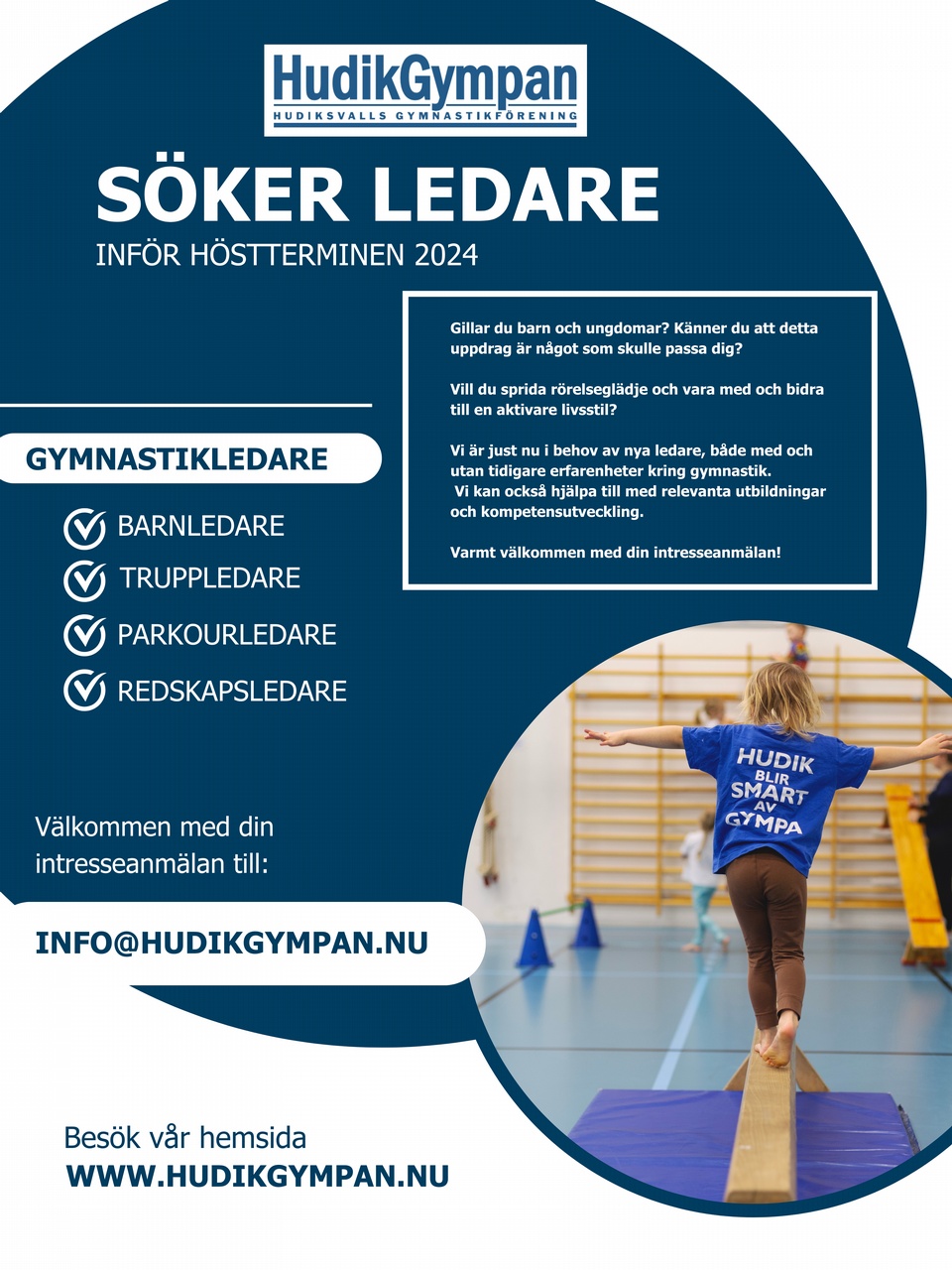 HudikGympan
HUDIKSVALLS GYMNASTIKFÖRENING

SÖKER LEDARE

INFÖR HÖSTTERMINEN 2024

Gillar du barn och ungdomar? Känner du att detta uppdrag är något som skulle passa dig?

Vill du sprida rörelseglädje och vara med och bidra till en aktivare livsstil?

Vi är just nu i behov av nya ledare, både med och utan tidigare erfarenheter kring gymnastik. Vi kan också hjälpa till med relevanta utbildningar och kompetensutveckling.

Varmt välkommen med din intresseanmälan!

GYMNASTIKLEDARE

BARNLEDARE

TRUPPLEDARE

PARKOURLEDARE

REDSKAPSLEDARE

HUDIK BLIR SMART AV GYMPA

Välkommen med din intresseanmälan till:

INFO@HUDIKGYMPAN.NU

Besök vår hemsida
WWW.HUDIKGYMPAN.NU